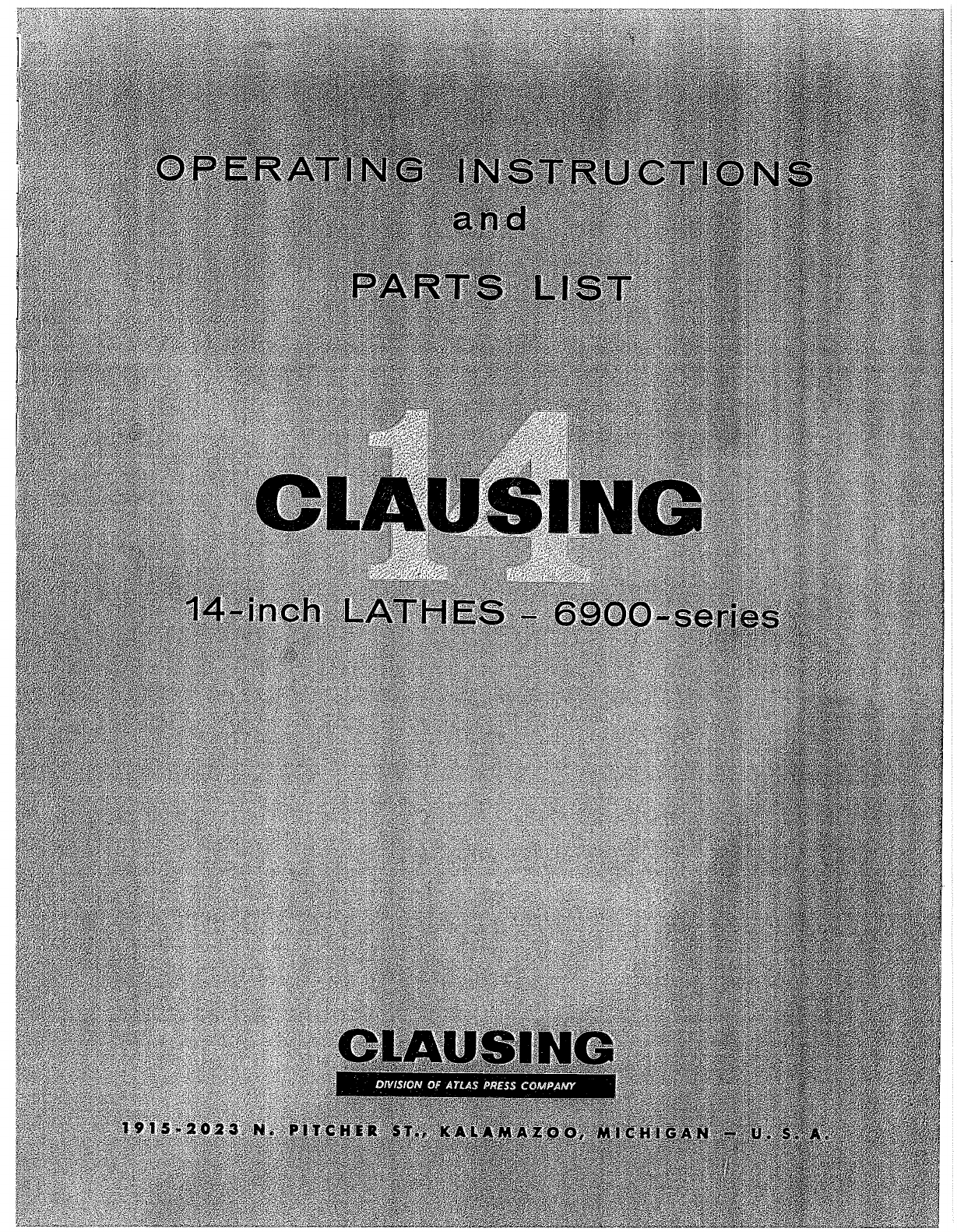 OPERATING INSTRUCTIONS
and
PARTS LIST

14

CLAUSING

14-inch LATHES - 6900-series

CLAUSING
DIVISION OF ATLAS PRESS COMPANY

1915-2023 N. PITCHER ST., KALAMAZOO, MICHIGAN — U. S. A.